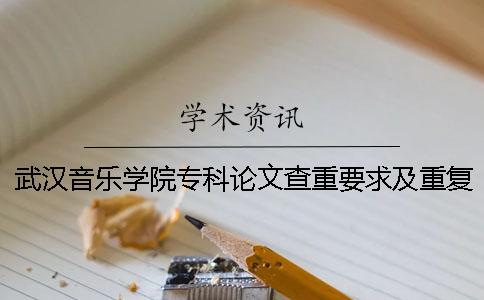 学术资讯

武汉音乐学院专科论文查重要求及重复